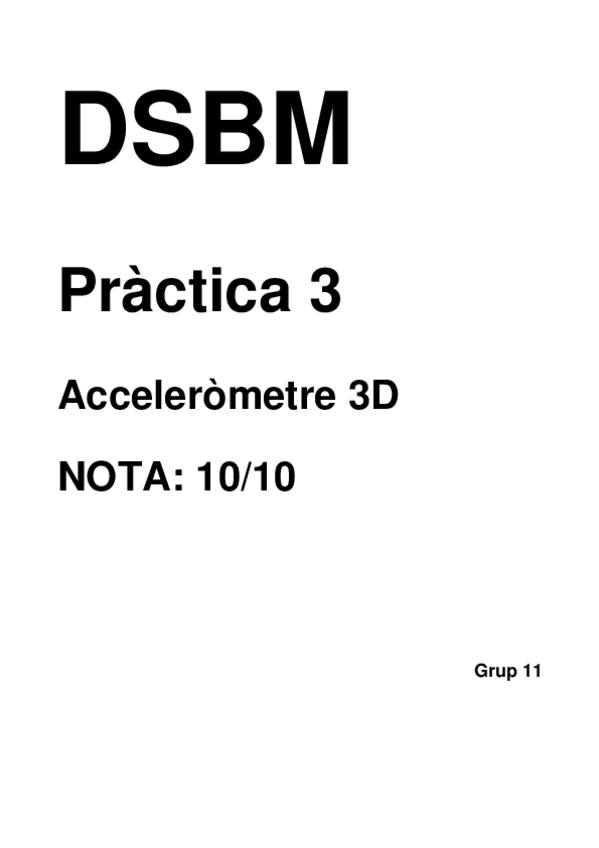 DSBM

Pràctica 3

Acceleròmetre 3D

NOTA: 10/10

Grup 11